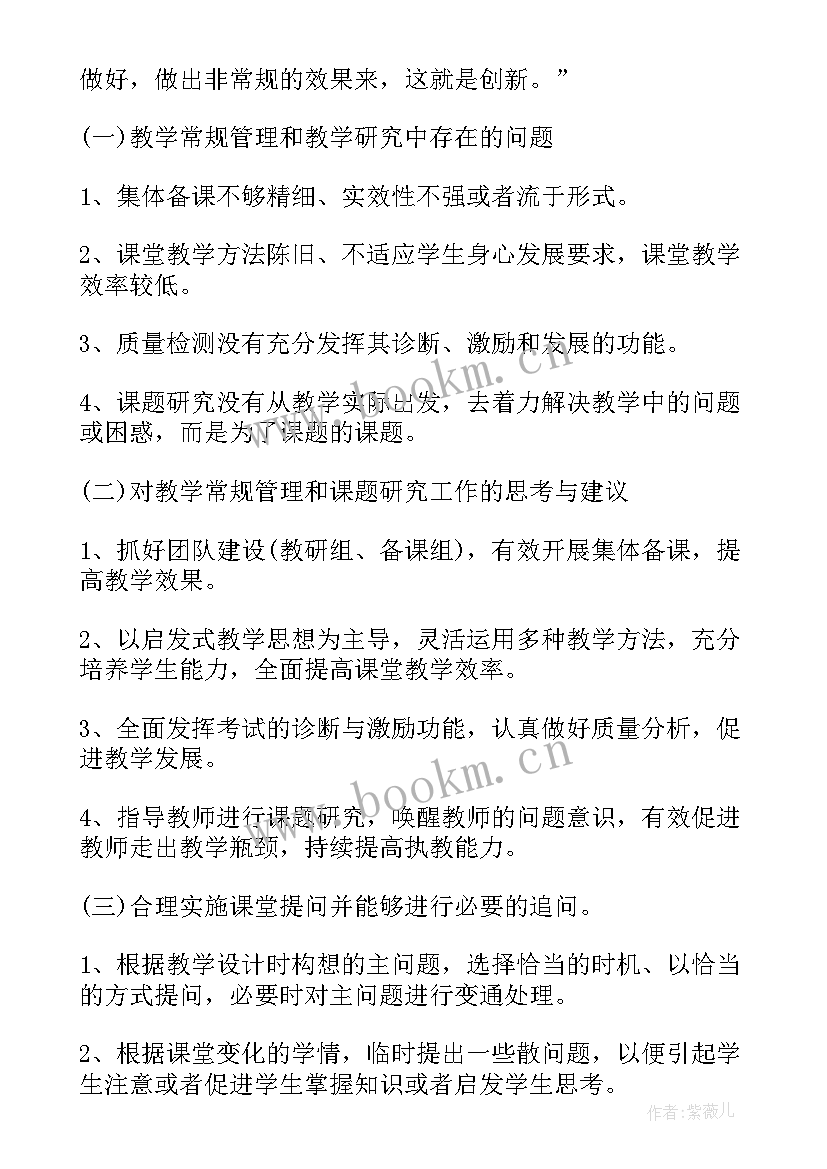 做好，做出非常规的效果来，这就是创新。”

(一)教学常规管理和教学研究中存在的问题

1、集体备课不够精细、实效性不强或者流于形式。

2、课堂教学方法陈旧、不适应学生身心发展要求，课堂教学效率较低。

3、质量检测没有充分发挥其诊断、激励和发展的功能。

4、课题研究没有从教学实际出发，去着力解决教学中的问题或困惑，而是为了课题的课题。

(二)对教学常规管理和课题研究工作的思考与建议

1、抓好团队建设(教研组、备课组)，有效开展集体备课，提高教学效果。

2、以启发式教学思想为主导，灵活运用多种教学方法，充分培养学生能力，全面提高课堂教学效率。

3、全面发挥考试的诊断与激励功能，认真做好质量分析，促进教学发展。

4、指导教师进行课题研究，唤醒教师的问题意识，有效促进教师走出教学瓶颈，持续提高执教能力。

(三)合理实施课堂提问并能够进行必要的追问。

1、根据教学设计时构想的主问题，选择恰当的时机、以恰当的方式提问，必要时对主问题进行变通处理。

2、根据课堂变化的学情，临时提出一些散问题，以便引起学生注意或者促进学生掌握知识或者启发学生思考。

www.bookm.cn

www.bookm.cn

作者:紫薇儿